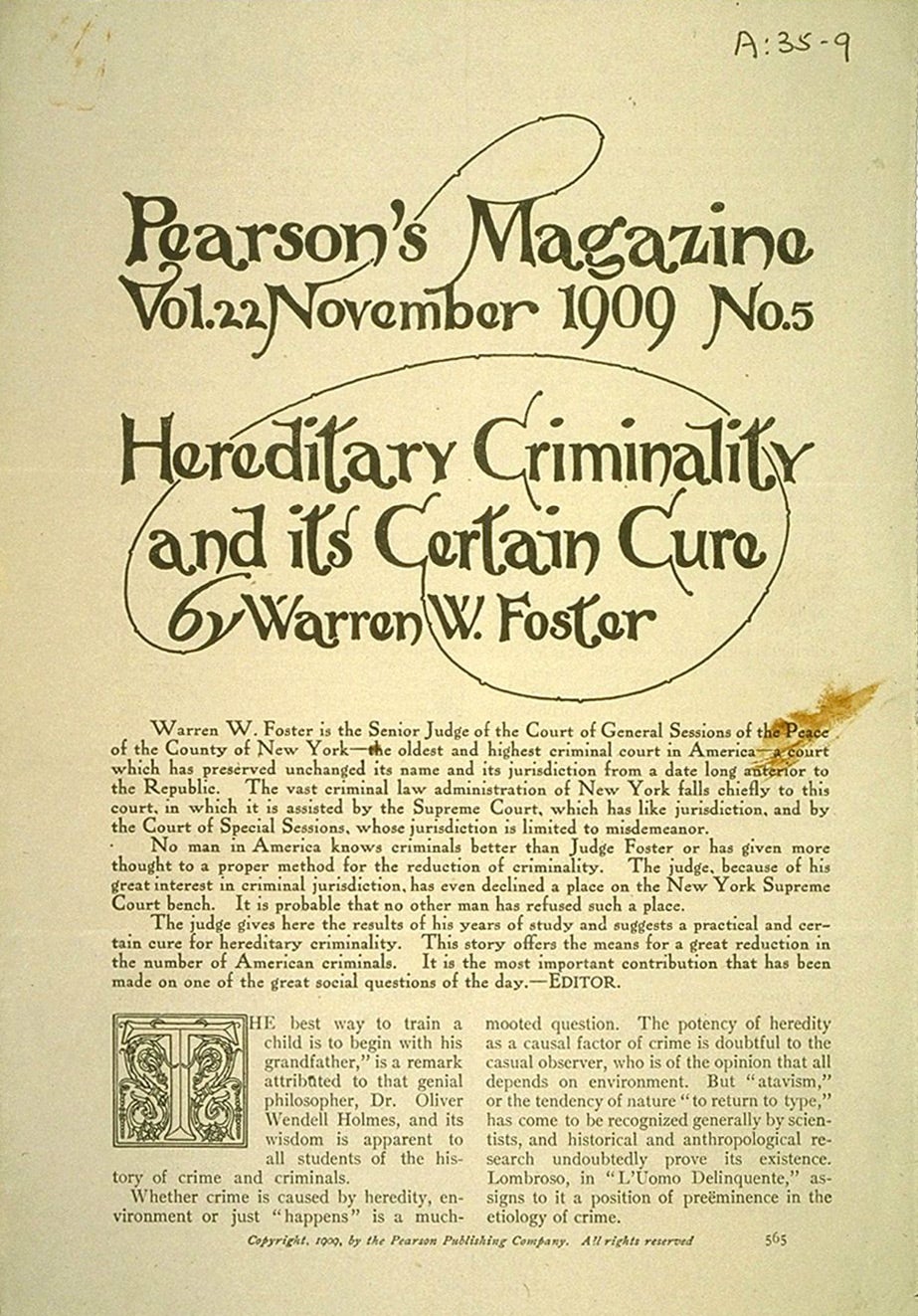 A:35-9

Pearson's Magazine
Vol.22 November 1909 No.5

Hereditary Criminality and its Certain Cure
by Warren W. Foster

Warren W. Foster is the Senior Judge of the Court of General Sessions of the Peace of the County of New York—the oldest and highest criminal court in America—a court which has preserved unchanged its name and its jurisdiction from a date long anterior to the Republic. The vast criminal law administration of New York falls chiefly to this court, in which it is assisted by the Supreme Court, which has like jurisdiction, and by the Court of Special Sessions, whose jurisdiction is limited to misdemeanor.

No man in America knows criminals better than Judge Foster or has given more thought to a proper method for the reduction of criminality. The judge, because of his great interest in criminal jurisdiction, has even declined a place on the New York Supreme Court bench. It is probable that no other man has refused such a place.

The judge gives here the results of his years of study and suggests a practical and certain cure for hereditary criminality. This story offers the means for a great reduction in the number of American criminals. It is the most important contribution that has been made on one of the great social questions of the day.—EDITOR.

THE best way to train a child is to begin with his grandfather," is a remark attributed to that genial philosopher, Dr. Oliver Wendell Holmes, and its wisdom is apparent to all students of the history of crime and criminals.

Whether crime is caused by heredity, environment or just "happens" is a much-mooted question. The potency of heredity as a causal factor of crime is doubtful to the casual observer, who is of the opinion that all depends on environment. But "atavism," or the tendency of nature "to return to type," has come to be recognized generally by scientists, and historical and anthropological research undoubtedly prove its existence. Lombroso, in "L'Uomo Delinquente," assigns to it a position of preëminence in the etiology of crime.

Copyright, 1909, by the Pearson Publishing Company. All rights reserved

565